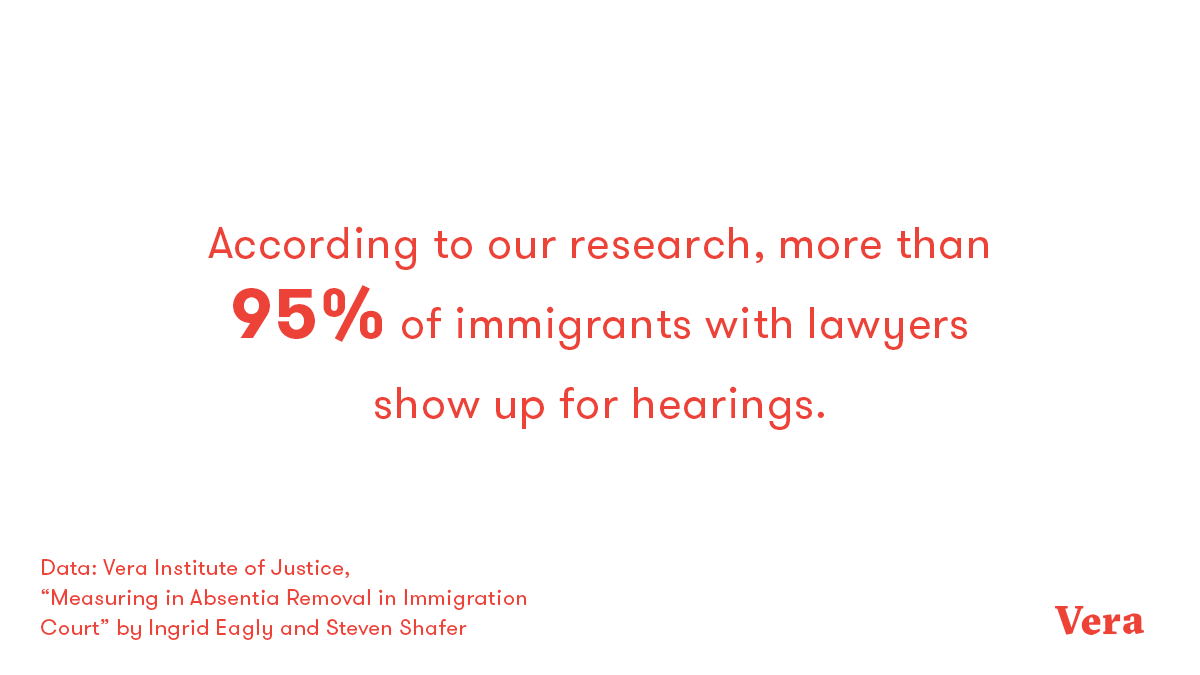 According to our research, more than 95% of immigrants with lawyers show up for hearings.

Data: Vera Institute of Justice, “Measuring in Absentia Removal in Immigration Court” by Ingrid Eagly and Steven Shafer

Vera